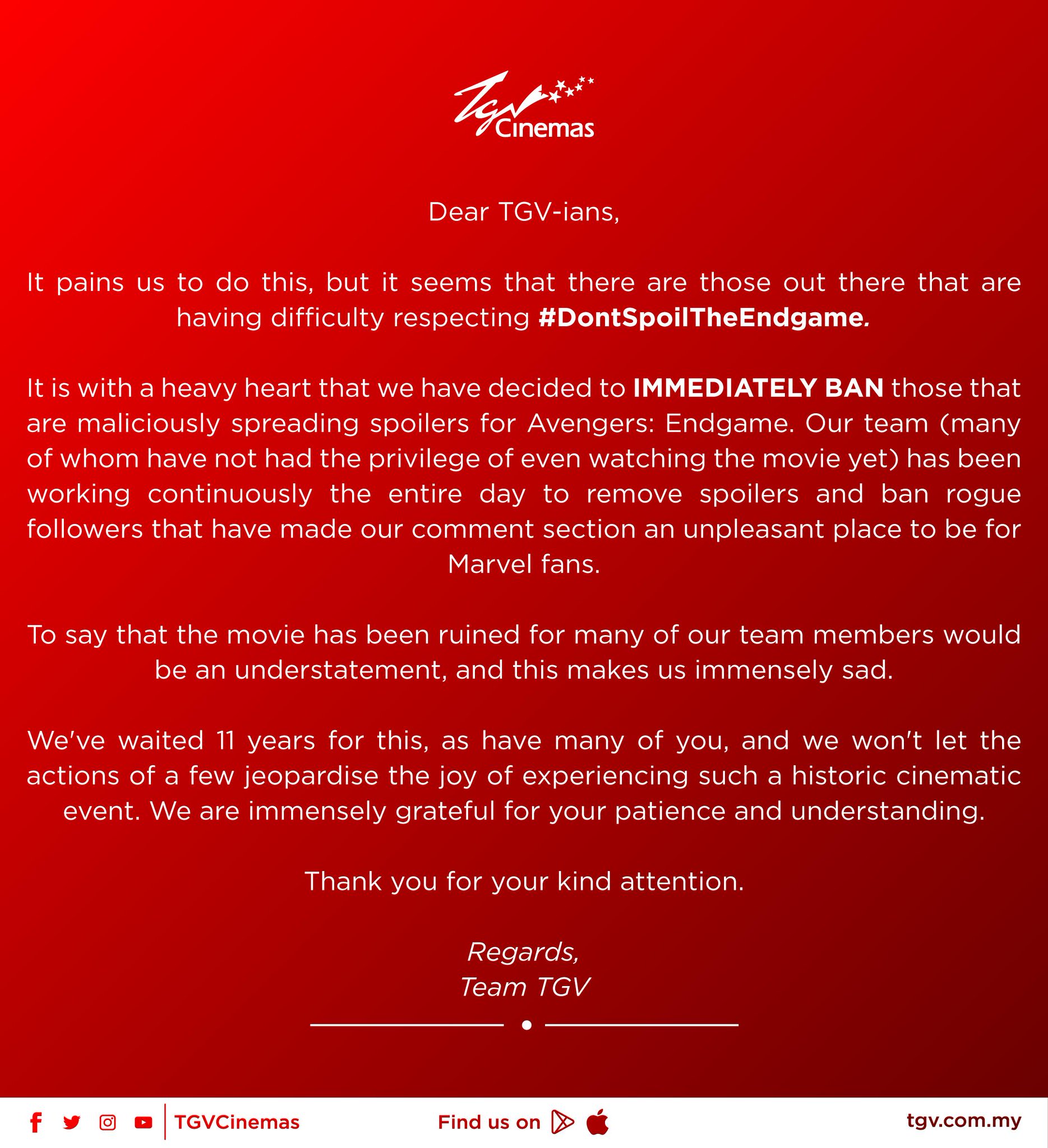 TGV Cinemas

Dear TGV-ians,

It pains us to do this, but it seems that there are those out there that are having difficulty respecting #DontSpoilTheEndgame.

It is with a heavy heart that we have decided to IMMEDIATELY BAN those that are maliciously spreading spoilers for Avengers: Endgame. Our team (many of whom have not had the privilege of even watching the movie yet) has been working continuously the entire day to remove spoilers and ban rogue followers that have made our comment section an unpleasant place to be for Marvel fans.

To say that the movie has been ruined for many of our team members would be an understatement, and this makes us immensely sad.

We've waited 11 years for this, as have many of you, and we won't let the actions of a few jeopardise the joy of experiencing such a historic cinematic event. We are immensely grateful for your patience and understanding.

Thank you for your kind attention.

Regards,
Team TGV

TGVCinemas Find us on tgv.com.my